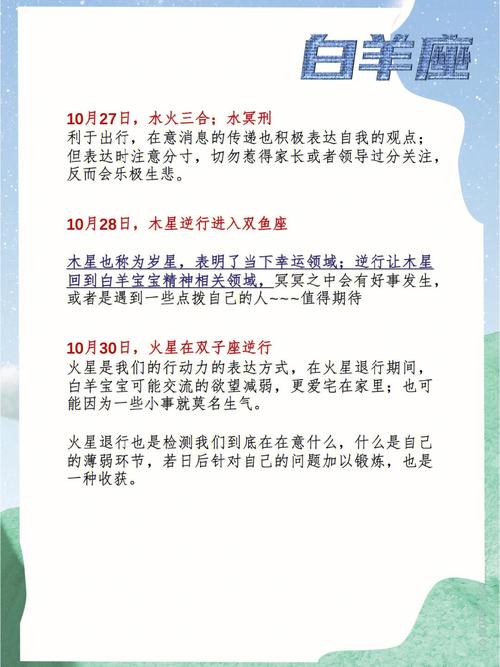 白羊座

10月27日，水火三合；水冥刑
利于出行，在意消息的传递也积极表达自我的观点；但表达时注意分寸，切勿惹得家长或者领导过分关注，反而会乐极生悲。

10月28日，木星逆行进入双鱼座

木星也称为岁星，表明了当下幸运领域；逆行让木星回到白羊宝宝精神相关领域，冥冥之中会有好事发生，或者是遇到一些点拨自己的人~~~值得期待

10月30日，火星在双子座逆行
火星是我们的行动力的表达方式，在火星退行期间，白羊宝宝可能交流的欲望减弱，更爱宅在家里；也可能因为一些小事就莫名生气。

火星退行也是检测我们到底在在意什么，什么是自己的薄弱环节，若日后针对自己的问题加以锻炼，也是一种收获。